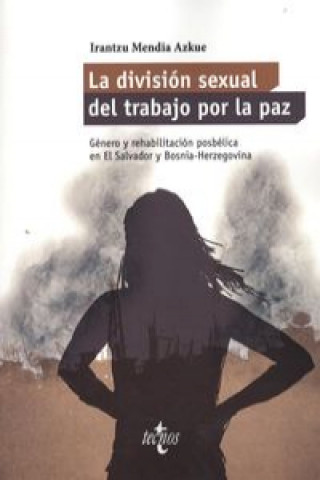 Irantzu Mendia Azkue

La división sexual del trabajo por la paz

Género y rehabilitación posbélica en El Salvador y Bosnia-Herzegovina

tecnos